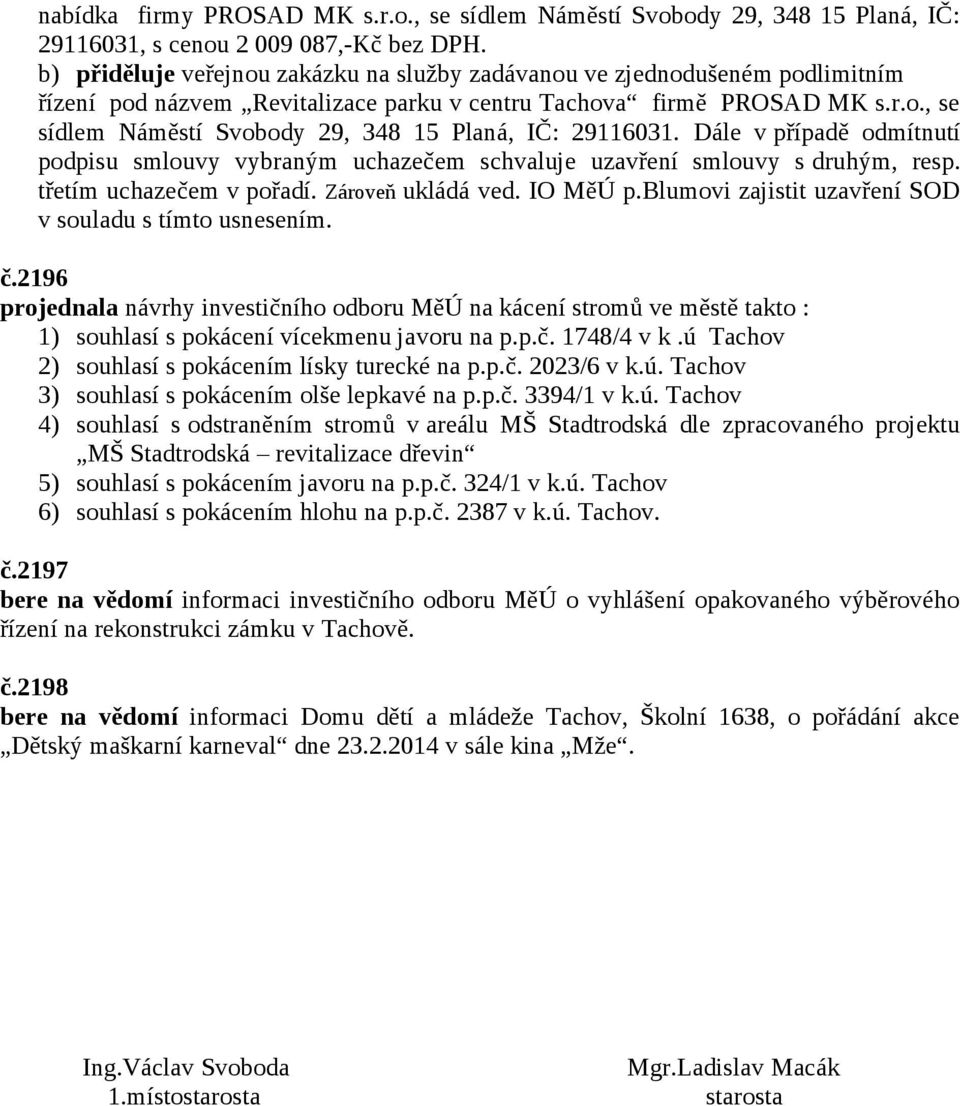 nabídka firmy PROSAD MK s.r.o., se sídlem Náměstí Svobody 29, 348 15 Planá, IČ: 29116031, s cenou 2 009 087,-Kč bez DPH.
b) přiděluje veřejnou zakázku na služby zadávanou ve zjednodušeném podlimitním řízení pod názvem „Revitalizace parku v centru Tachova“ firmě PROSAD MK s.r.o., se sídlem Náměstí Svobody 29, 348 15 Planá, IČ: 29116031. Dále v případě odmítnutí podpisu smlouvy vybraným uchazečem schvaluje uzavření smlouvy s druhým, resp. třetím uchazečem v pořadí. Zároveň ukládá ved. IO MěÚ p.Blumovi zajistit uzavření SOD v souladu s tímto usnesením.

č.2196
projednala návrhy investičního odboru MěÚ na kácení stromů ve městě takto :
1) souhlasí s pokácení vícekmenu javoru na p.p.č. 1748/4 v k .ú Tachov
2) souhlasí s pokácením lísky turecké na p.p.č. 2023/6 v k.ú. Tachov
3) souhlasí s pokácením olše lepkavé na p.p.č. 3394/1 v k.ú. Tachov
4) souhlasí s odstraněním stromů v areálu MŠ Stadtrodská dle zpracovaného projektu „MŠ Stadtrodská – revitalizace dřevin“
5) souhlasí s pokácením javoru na p.p.č. 324/1 v k.ú. Tachov
6) souhlasí s pokácením hlohu na p.p.č. 2387 v k.ú. Tachov.

č.2197
bere na vědomí informaci investičního odboru MěÚ o vyhlášení opakovaného výběrového řízení na rekonstrukci zámku v Tachově.

č.2198
bere na vědomí informaci Domu dětí a mládeže Tachov, Školní 1638, o pořádání akce „Dětský maškarní karneval“ dne 23.2.2014 v sále kina „Mže“.

Ing.Václav Svoboda
1.místostarosta

Mgr.Ladislav Macák
starosta